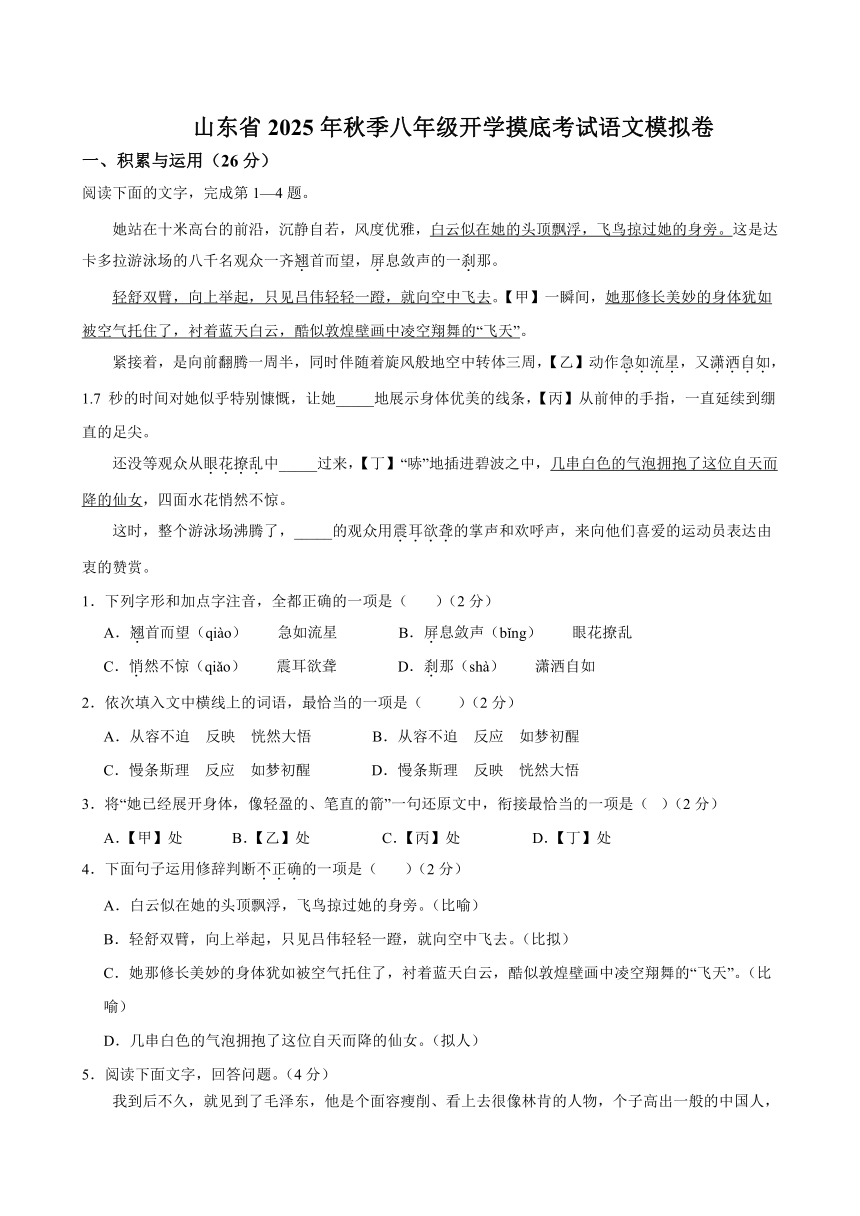 山东省 2025 年秋季八年级开学摸底考试语文模拟卷

一、积累与运用（26 分）

阅读下面的文字，完成第 1—4 题。

她站在十米高台的前沿，沉静自若，风度优雅，白云似在她的头顶飘浮，飞鸟掠过她的身旁。这是达卡多拉游泳场的八千名观众一齐翘首而望，屏息敛声的一刹那。

轻舒双臂，向上举起，只见吕伟轻轻一蹬，就向空中飞去。【甲】一瞬间，她那修长美妙的身体犹如被空气托住了，衬着蓝天白云，酷似敦煌壁画中凌空翔舞的“飞天”。

紧接着，是向前翻腾一周半，同时伴随着旋风般地空中转体三周，【乙】动作急如流星，又潇洒自如，1.7 秒的时间对她似乎特别慷慨，让她_____地展示身体优美的线条，【丙】从前伸的手指，一直延续到绷直的足尖。

还没等观众从眼花撩乱中_____过来，【丁】“哧”地插进碧波之中，几串白色的气泡拥抱了这位自天而降的仙女，四面水花悄然不惊。

这时，整个游泳场沸腾了，_____的观众用震耳欲聋的掌声和欢呼声，来向他们喜爱的运动员表达由衷的赞赏。

1．下列字形和加点字注音，全都正确的一项是（　　）（2 分）

A．翘首而望（qiào）　急如流星　　B．屏息敛声（bǐng）　眼花撩乱

C．悄然不惊（qiǎo）　震耳欲聋　　D．刹那（shà）　潇洒自如

2．依次填入文中横线上的词语，最恰当的一项是（　　）（2 分）

A．从容不迫　反映　恍然大悟　　B．从容不迫　反应　如梦初醒

C．慢条斯理　反应　如梦初醒　　D．慢条斯理　反映　恍然大悟

3．将“她已经展开身体，像轻盈的、笔直的箭”一句还原文中，衔接最恰当的一项是（　）（2 分）

A.【甲】处　B.【乙】处　C.【丙】处　D.【丁】处

4．下面句子运用修辞判断不正确的一项是（　　）（2 分）

A．白云似在她的头顶飘浮，飞鸟掠过她的身旁。(比喻)

B．轻舒双臂，向上举起，只见吕伟轻轻一蹬，就向空中飞去。(比拟)

C．她那修长美妙的身体犹如被空气托住了，衬着蓝天白云，酷似敦煌壁画中凌空翔舞的“飞天”。(比喻)

D．几串白色的气泡拥抱了这位自天而降的仙女。(拟人)

5．阅读下面文字，回答问题。（4 分）

我到后不久，就见到了毛泽东，他是个面容瘦削、看上去很像林肯的人物，个子高出一般的中国人，